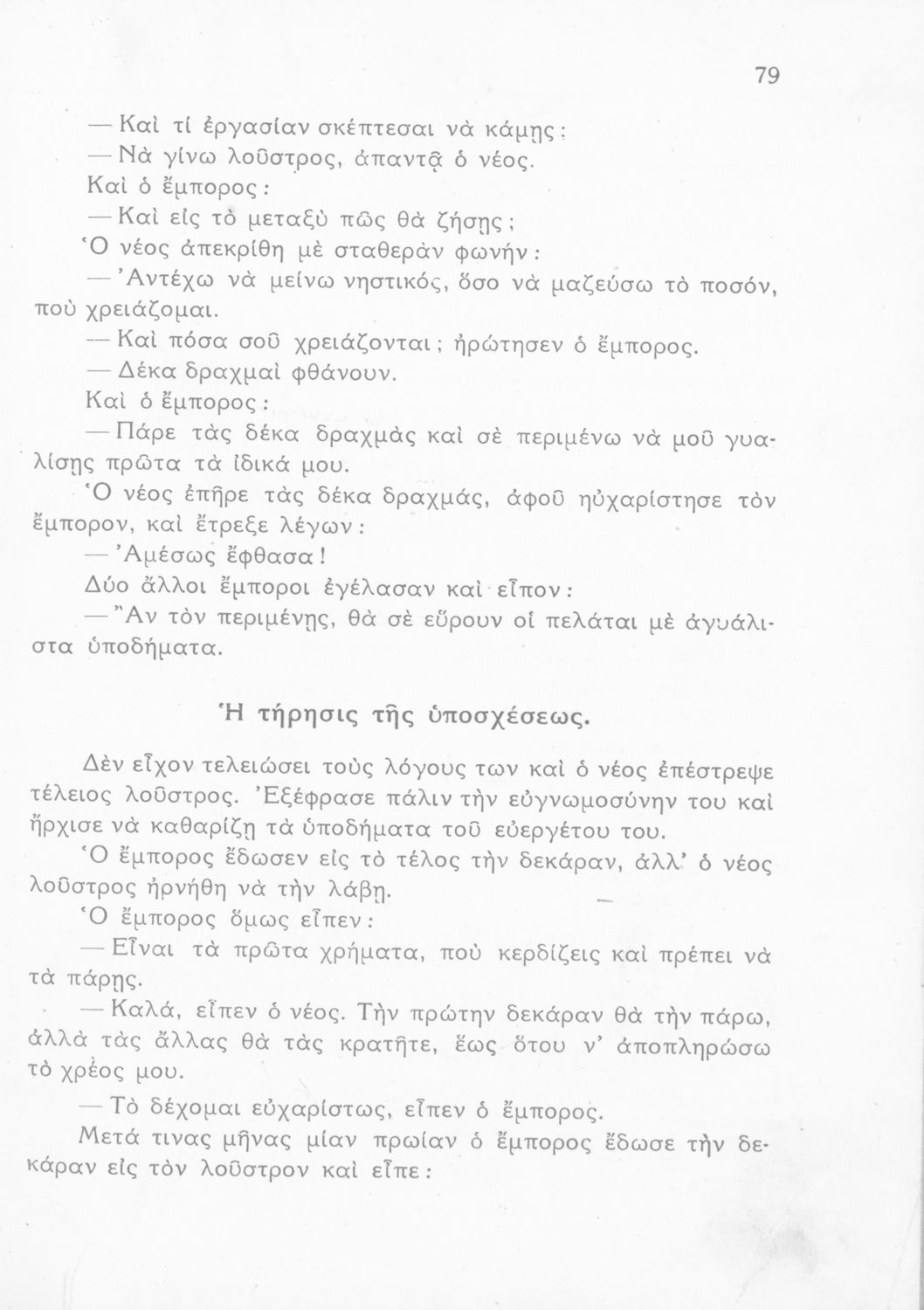 79

— Καὶ τί ἐργασίαν σκέπτεσαι νὰ κάμῃς;

— Νὰ γίνω λοῦστρος, ἀπαντᾷ ὁ νέος.

Καὶ ὁ ἔμπορος:

— Καὶ εἰς τὸ μεταξὺ πῶς θὰ ζήσῃς;

Ὁ νέος ἀπεκρίθη μὲ σταθερὰν φωνήν:

— Ἀντέχω νὰ μείνω νηστικός, ὅσο νὰ μαζεύσω τὸ ποσόν, ποὺ χρειάζομαι.

— Καὶ πόσα σοῦ χρειάζονται; ἠρώτησεν ὁ ἔμπορος.

— Δέκα δραχμαὶ φθάνουν.

Καὶ ὁ ἔμπορος:

— Πάρε τὰς δέκα δραχμὰς καὶ σὲ περιμένω νὰ μοῦ γυαλίσῃς πρῶτα τὰ ἰδικά μου.

Ὁ νέος ἐπῆρε τὰς δέκα δραχμάς, ἀφοῦ ηὐχαρίστησε τὸν ἔμπορον, καὶ ἔτρεξε λέγων:

— Ἀμέσως ἔφθασα!

Δύο ἄλλοι ἔμποροι ἐγέλασαν καὶ εἶπον:

— Ἂν τὸν περιμένῃς, θὰ σὲ εὕρουν οἱ πελάται μὲ ἀγυάλιστα ὑποδήματα.

Ἡ τήρησις τῆς ὑποσχέσεως.

Δὲν εἶχον τελειώσει τοὺς λόγους των καὶ ὁ νέος ἐπέστρεψε τέλειος λοῦστρος. Ἐξέφρασε πάλιν τὴν εὐγνωμοσύνην του καὶ ἤρχισε νὰ καθαρίζῃ τὰ ὑποδήματα τοῦ εὐεργέτου του.

Ὁ ἔμπορος ἔδωσεν εἰς τὸ τέλος τὴν δεκάραν, ἀλλ' ὁ νέος λοῦστρος ἠρνήθη νὰ τὴν λάβῃ.

Ὁ ἔμπορος ὅμως εἶπεν:

— Εἶναι τὰ πρῶτα χρήματα, ποὺ κερδίζεις καὶ πρέπει νὰ τὰ πάρῃς.

— Καλά, εἶπεν ὁ νέος. Τὴν πρώτην δεκάραν θὰ τὴν πάρω, ἀλλὰ τὰς ἄλλας θὰ τὰς κρατῆτε, ἕως ὅτου ν' ἀποπληρώσω τὸ χρέος μου.

— Τὸ δέχομαι εὐχαρίστως, εἶπεν ὁ ἔμπορος.

Μετά τινας μῆνας μίαν πρωίαν ὁ ἔμπορος ἔδωσε τὴν δεκάραν εἰς τὸν λοῦστρον καὶ εἶπε: